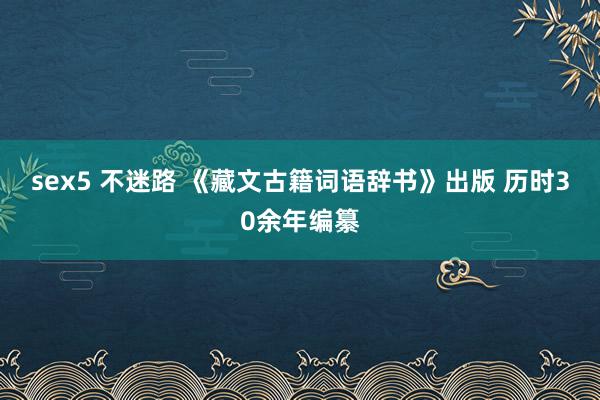 sex5 不迷路 《藏文古籍词语辞书》出版 历时30余年编纂